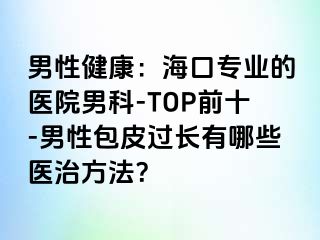 男性健康：海口专业的医院男科-TOP前十-男性包皮过长有哪些医治方法?